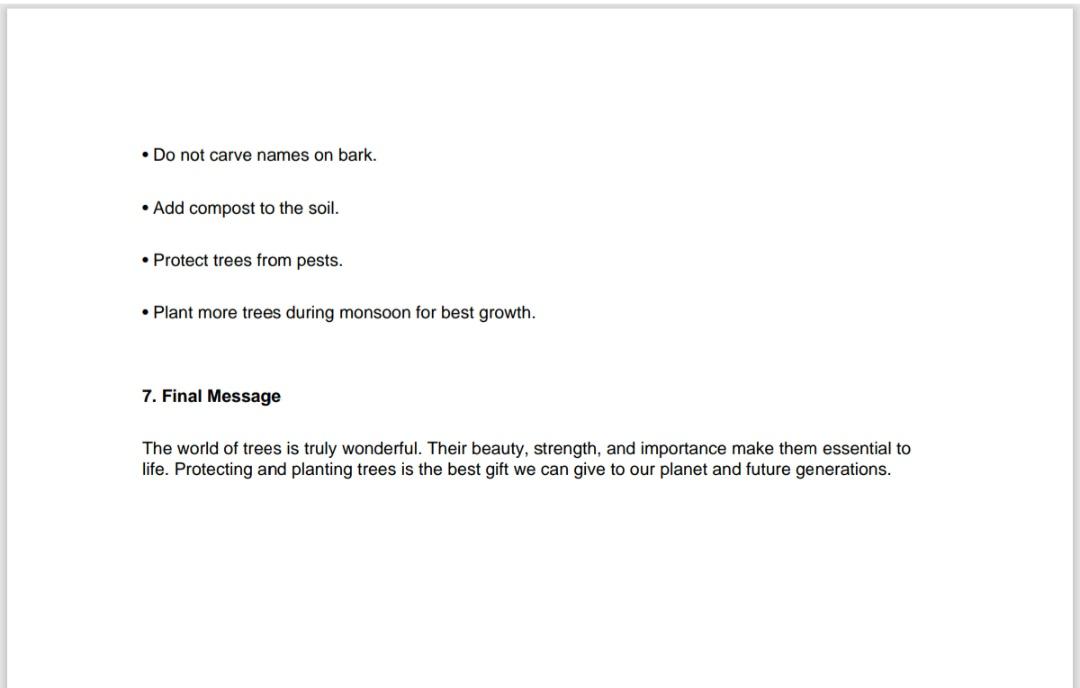 • Do not carve names on bark.

• Add compost to the soil.

• Protect trees from pests.

• Plant more trees during monsoon for best growth.

**7. Final Message**

The world of trees is truly wonderful. Their beauty, strength, and importance make them essential to life. Protecting and planting trees is the best gift we can give to our planet and future generations.